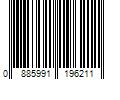 0 885991 196211